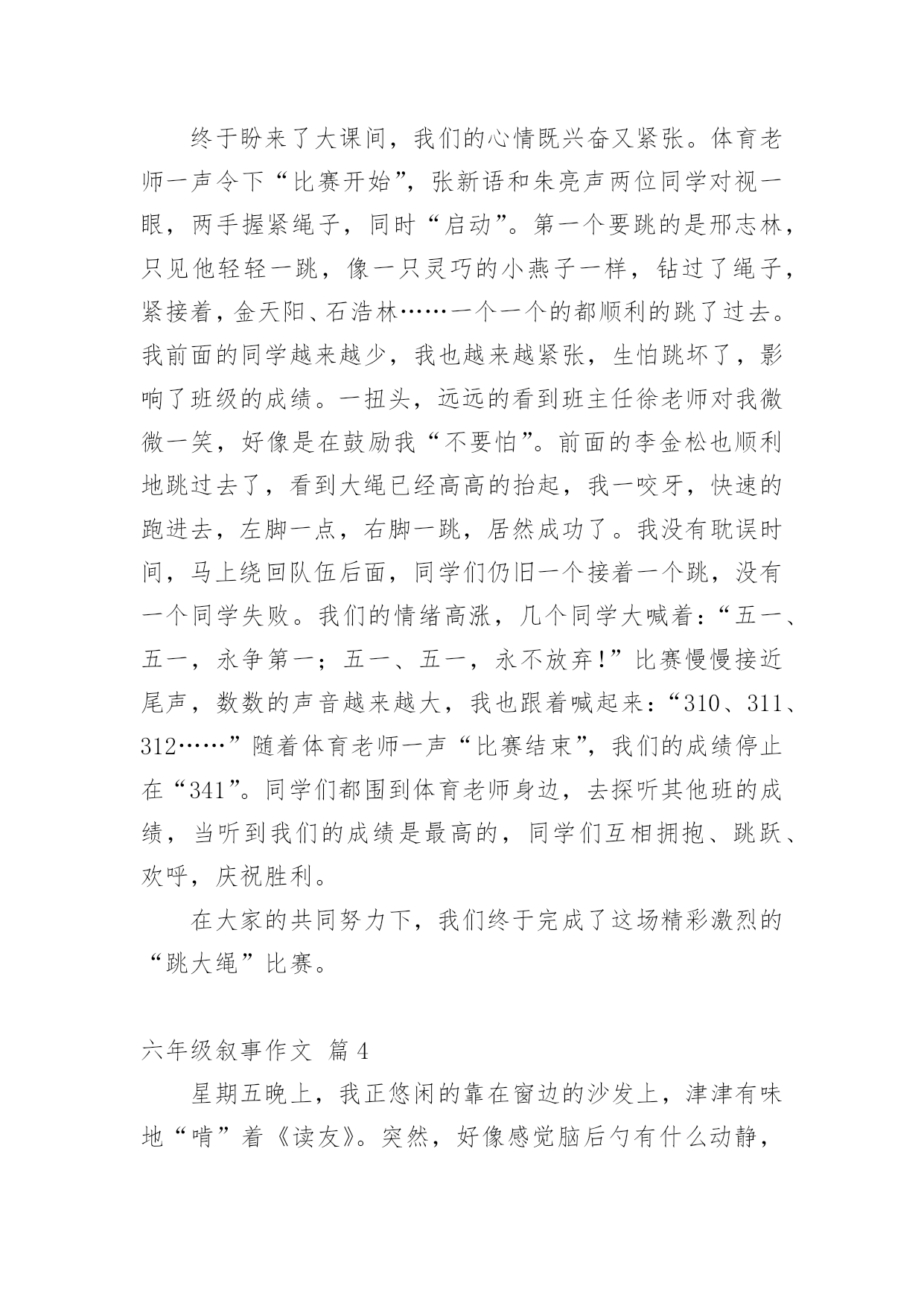 终于盼来了大课间，我们的心情既兴奋又紧张。体育老师一声令下“比赛开始”，张新语和朱亮声两位同学对视一眼，两手握紧绳子，同时“启动”。第一个要跳的是邢志林，只见他轻轻一跳，像一只灵巧的小燕子一样，钻过了绳子，紧接着，金天阳、石浩林……一个一个的都顺利的跳了过去。我前面的同学越来越少，我也越来越紧张，生怕跳坏了，影响了班级的成绩。一扭头，远远的看到班主任徐老师对我微微一笑，好像是在鼓励我“不要怕”。前面的李金松也顺利地跳过去了，看到大绳已经高高的抬起，我一咬牙，快速的跑进去，左脚一点，右脚一跳，居然成功了。我没有耽误时间，马上绕回队伍后面，同学们仍旧一个接着一个跳，没有一个同学失败。我们的情绪高涨，几个同学大喊着：“五一、五一，永争第一；五一、五一，永不放弃!”比赛慢慢接近尾声，数数的声音越来越大，我也跟着喊起来：“310、311、312……”随着体育老师一声“比赛结束”，我们的成绩停止在“341”。同学们都围到体育老师身边，去探听其他班的成绩，当听到我们的成绩是最高的，同学们互相拥抱、跳跃、欢呼，庆祝胜利。

在大家的共同努力下，我们终于完成了这场精彩激烈的“跳大绳”比赛。

六年级叙事作文 篇4

星期五晚上，我正悠闲的靠在窗边的沙发上，津津有味地“啃”着《读友》。突然，好像感觉脑后勺有什么动静，